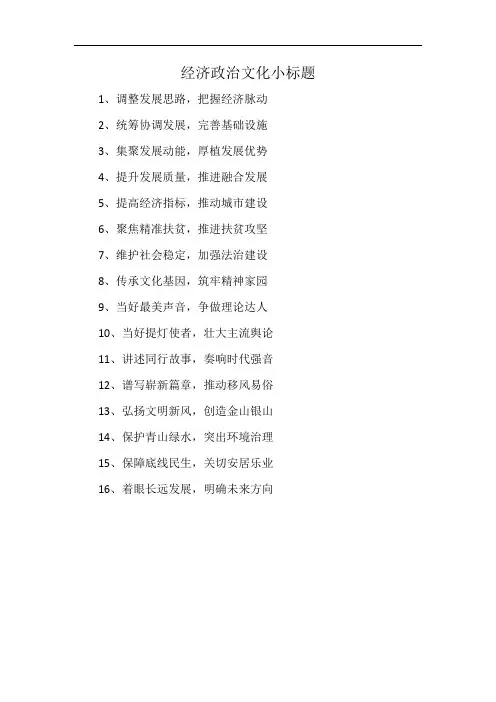 经济政治文化小标题

1、调整发展思路，把握经济脉动

2、统筹协调发展，完善基础设施

3、集聚发展动能，厚植发展优势

4、提升发展质量，推进融合发展

5、提高经济指标，推动城市建设

6、聚焦精准扶贫，推进扶贫攻坚

7、维护社会稳定，加强法治建设

8、传承文化基因，筑牢精神家园

9、当好最美声音，争做理论达人

10、当好提灯使者，壮大主流舆论

11、讲述同行故事，奏响时代强音

12、谱写崭新篇章，推动移风易俗

13、弘扬文明新风，创造金山银山

14、保护青山绿水，突出环境治理

15、保障底线民生，关切安居乐业

16、着眼长远发展，明确未来方向